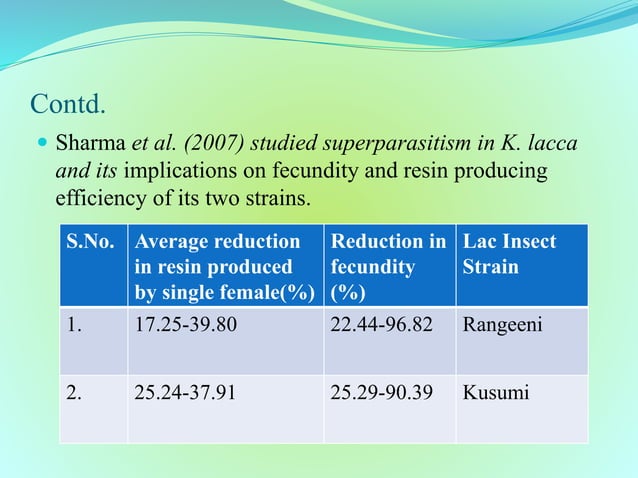 Contd.

• Sharma et al. (2007) studied superparasitism in K. lacca and its implications on fecundity and resin producing efficiency of its two strains.

| S.No. | Average reduction in resin produced by single female(%) | Reduction in fecundity (%) | Lac Insect Strain |
|---|---|---|---|
| 1. | 17.25-39.80 | 22.44-96.82 | Rangeeni |
| 2. | 25.24-37.91 | 25.29-90.39 | Kusumi |